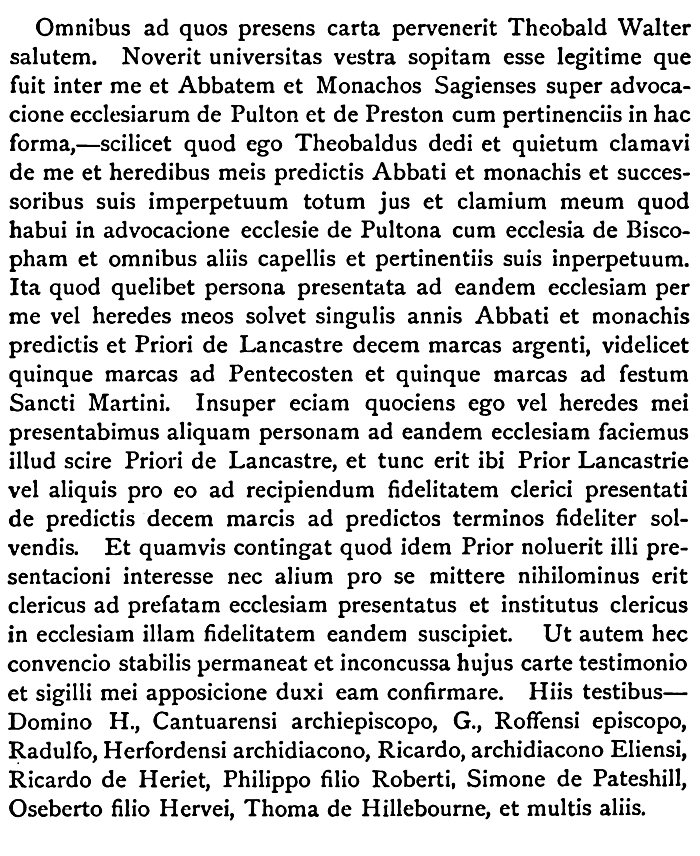 Omnibus ad quos presens carta pervenerit Theobald Walter salutem. Noverit universitas vestra sopitam esse legitime que fuit inter me et Abbatem et Monachos Sagienses super advocacione ecclesiarum de Pulton et de Preston cum pertinenciis in hac forma,—scilicet quod ego Theobaldus dedi et quietum clamavi de me et heredibus meis predictis Abbati et monachis et successoribus suis imperpetuum totum jus et clamium meum quod habui in advocacione ecclesie de Pultona cum ecclesia de Biscopham et omnibus aliis capellis et pertinentiis suis inperpetuum. Ita quod quelibet persona presentata ad eandem ecclesiam per me vel heredes meos solvet singulis annis Abbati et monachis predictis et Priori de Lancastre decem marcas argenti, videlicet quinque marcas ad Pentecosten et quinque marcas ad festum Sancti Martini. Insuper eciam quociens ego vel heredes mei presentabimus aliquam personam ad eandem ecclesiam faciemus illud scire Priori de Lancastre, et tunc erit ibi Prior Lancastrie vel aliquis pro eo ad recipiendum fidelitatem clerici presentati de predictis decem marcis ad predictos terminos fideliter solvendis. Et quamvis contingat quod idem Prior noluerit illi presentacioni interesse nec alium pro se mittere nihilominus erit clericus ad prefatam ecclesiam presentatus et institutus clericus in ecclesiam illam fidelitatem eandem suscipiet. Ut autem hec convencio stabilis permaneat et inconcussa hujus carte testimonio et sigilli mei apposicione duxi eam confirmare. Hiis testibus—Domino H., Cantuarensi archiepiscopo, G., Roffensi episcopo, Radulfo, Herfordensi archidiacono, Ricardo, archidiacono Eliensi, Ricardo de Heriet, Philippo filio Roberti, Simone de Pateshill, Oseberto filio Hervei, Thoma de Hillebourne, et multis aliis.